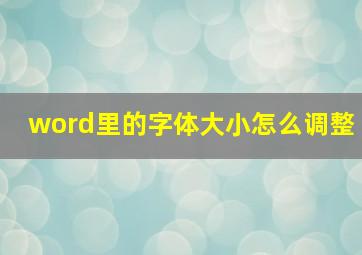 word里的字体大小怎么调整